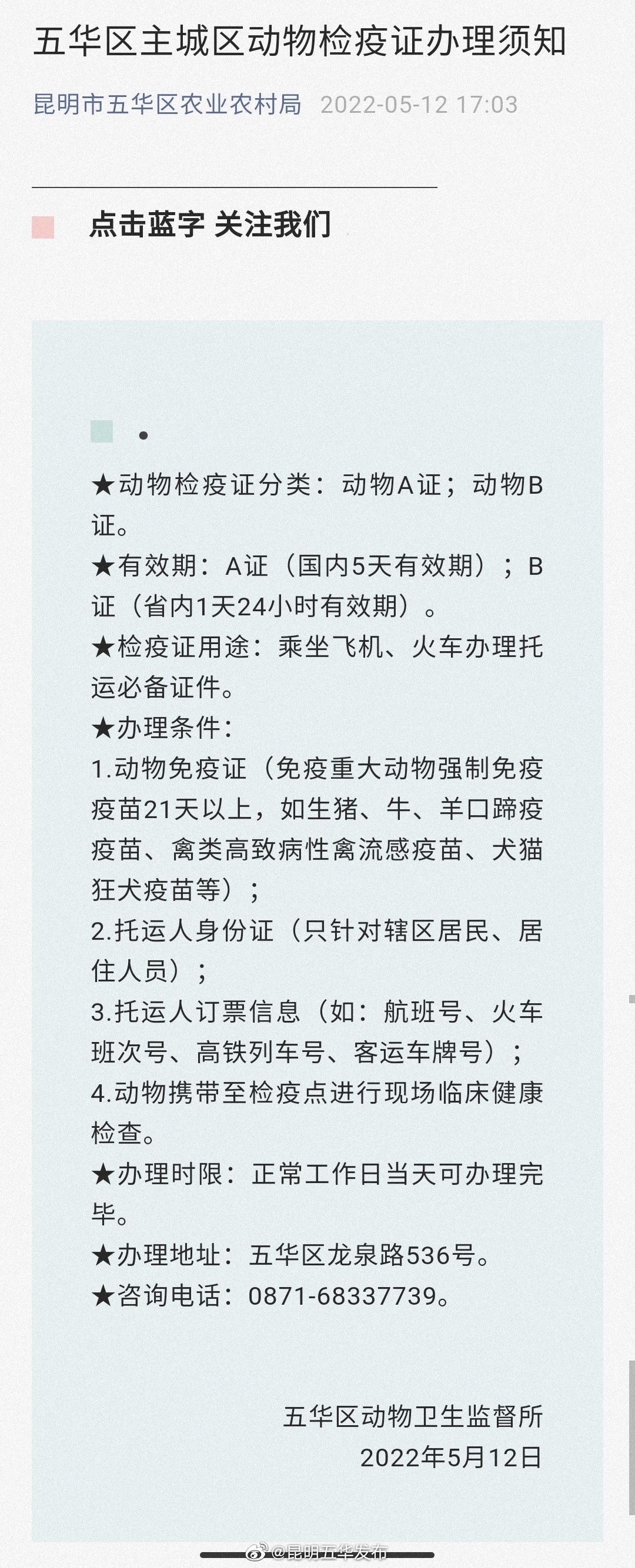 五华区主城区动物检疫证办理须知

昆明市五华区农业农村局 2022-05-12 17:03

点击蓝字 关注我们

★动物检疫证分类：动物A证；动物B证。
★有效期：A证（国内5天有效期）；B证（省内1天24小时有效期）。
★检疫证用途：乘坐飞机、火车办理托运必备证件。
★办理条件：
1.动物免疫证（免疫重大动物强制免疫疫苗21天以上，如生猪、牛、羊口蹄疫疫苗、禽类高致病性禽流感疫苗、犬猫狂犬疫苗等）；
2.托运人身份证（只针对辖区居民、居住人员）；
3.托运人订票信息（如：航班号、火车班次号、高铁列车号、客运车牌号）；
4.动物携带至检疫点进行现场临床健康检查。
★办理时限：正常工作日当天可办理完毕。
★办理地址：五华区龙泉路536号。
★咨询电话：0871-68337739。

五华区动物卫生监督所
2022年5月12日

@昆明五华发布